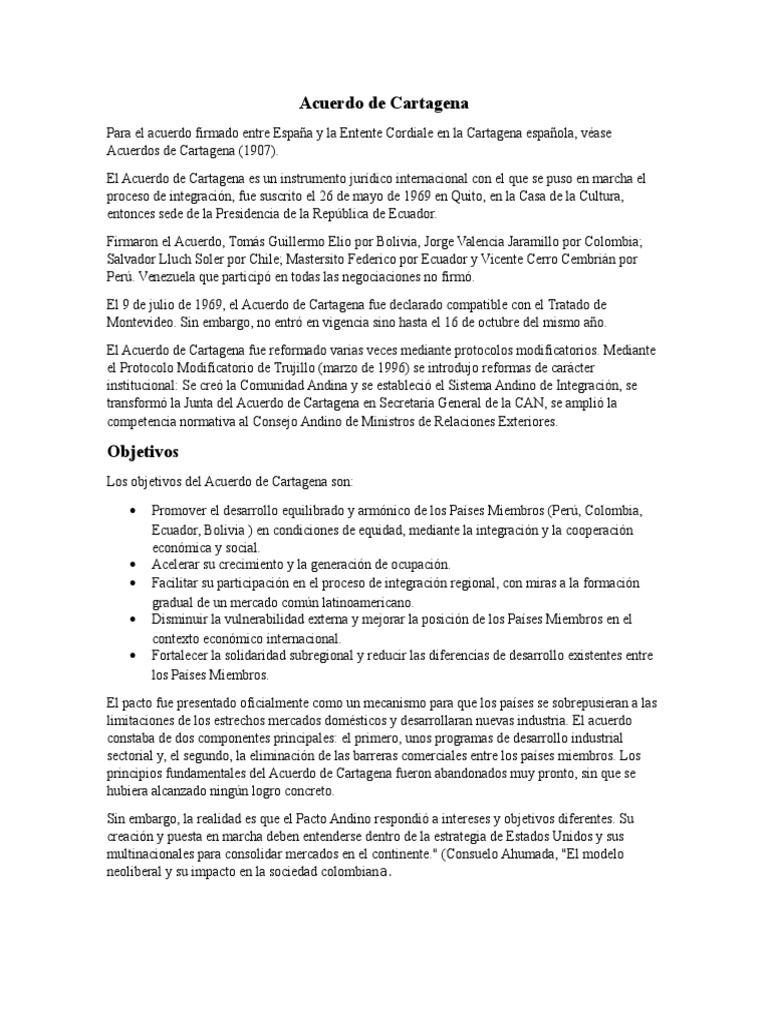 Acuerdo de Cartagena

Para el acuerdo firmado entre España y la Entente Cordiale en la Cartagena española, véase Acuerdos de Cartagena (1907).

El Acuerdo de Cartagena es un instrumento jurídico internacional con el que se puso en marcha el proceso de integración, fue suscrito el 26 de mayo de 1969 en Quito, en la Casa de la Cultura, entonces sede de la Presidencia de la República de Ecuador.

Firmaron el Acuerdo, Tomás Guillermo Elio por Bolivia, Jorge Valencia Jaramillo por Colombia; Salvador Lluch Soler por Chile; Mastersito Federico por Ecuador y Vicente Cerro Cembrián por Perú. Venezuela que participó en todas las negociaciones no firmó.

El 9 de julio de 1969, el Acuerdo de Cartagena fue declarado compatible con el Tratado de Montevideo. Sin embargo, no entró en vigencia sino hasta el 16 de octubre del mismo año.

El Acuerdo de Cartagena fue reformado varias veces mediante protocolos modificatorios. Mediante el Protocolo Modificatorio de Trujillo (marzo de 1996) se introdujo reformas de carácter institucional: Se creó la Comunidad Andina y se estableció el Sistema Andino de Integración, se transformó la Junta del Acuerdo de Cartagena en Secretaría General de la CAN, se amplió la competencia normativa al Consejo Andino de Ministros de Relaciones Exteriores.

Objetivos

Los objetivos del Acuerdo de Cartagena son:

• Promover el desarrollo equilibrado y armónico de los Países Miembros (Perú, Colombia, Ecuador, Bolivia ) en condiciones de equidad, mediante la integración y la cooperación económica y social.
• Acelerar su crecimiento y la generación de ocupación.
• Facilitar su participación en el proceso de integración regional, con miras a la formación gradual de un mercado común latinoamericano.
• Disminuir la vulnerabilidad externa y mejorar la posición de los Países Miembros en el contexto económico internacional.
• Fortalecer la solidaridad subregional y reducir las diferencias de desarrollo existentes entre los Países Miembros.

El pacto fue presentado oficialmente como un mecanismo para que los países se sobrepusieran a las limitaciones de los estrechos mercados domésticos y desarrollaran nuevas industria. El acuerdo constaba de dos componentes principales: el primero, unos programas de desarrollo industrial sectorial y, el segundo, la eliminación de las barreras comerciales entre los países miembros. Los principios fundamentales del Acuerdo de Cartagena fueron abandonados muy pronto, sin que se hubiera alcanzado ningún logro concreto.

Sin embargo, la realidad es que el Pacto Andino respondió a intereses y objetivos diferentes. Su creación y puesta en marcha deben entenderse dentro de la estrategia de Estados Unidos y sus multinacionales para consolidar mercados en el continente." (Consuelo Ahumada, "El modelo neoliberal y su impacto en la sociedad colombiana.